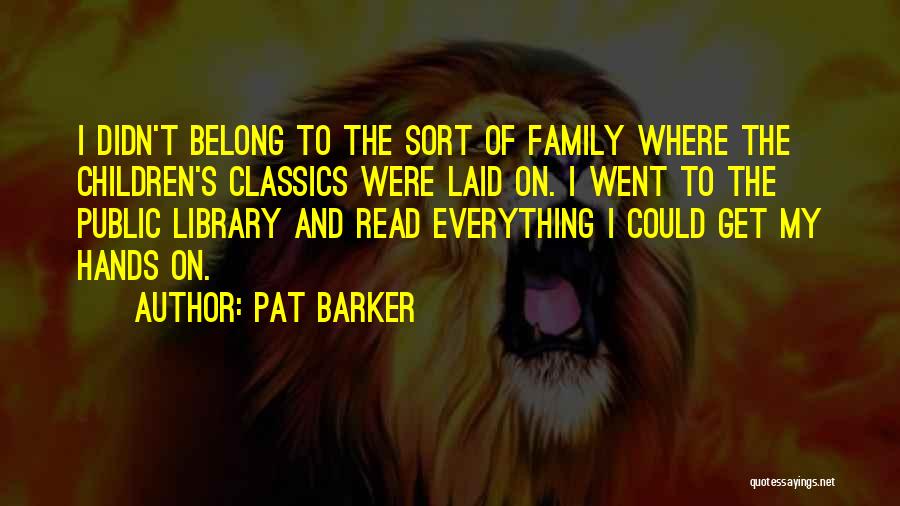 I DIDN'T BELONG TO THE SORT OF FAMILY WHERE THE CHILDREN'S CLASSICS WERE LAID ON. I WENT TO THE PUBLIC LIBRARY AND READ EVERYTHING I COULD GET MY HANDS ON.

AUTHOR: PAT BARKER

quotessayings.net